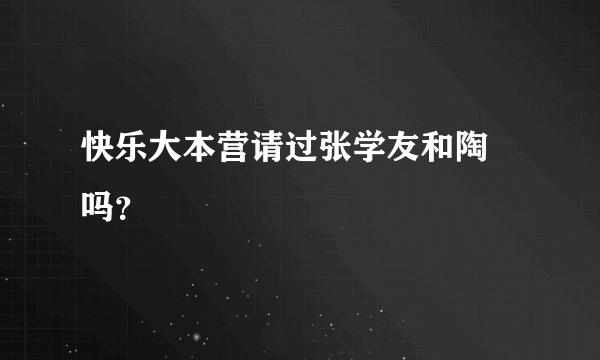 快乐大本营请过张学友和陶吗？